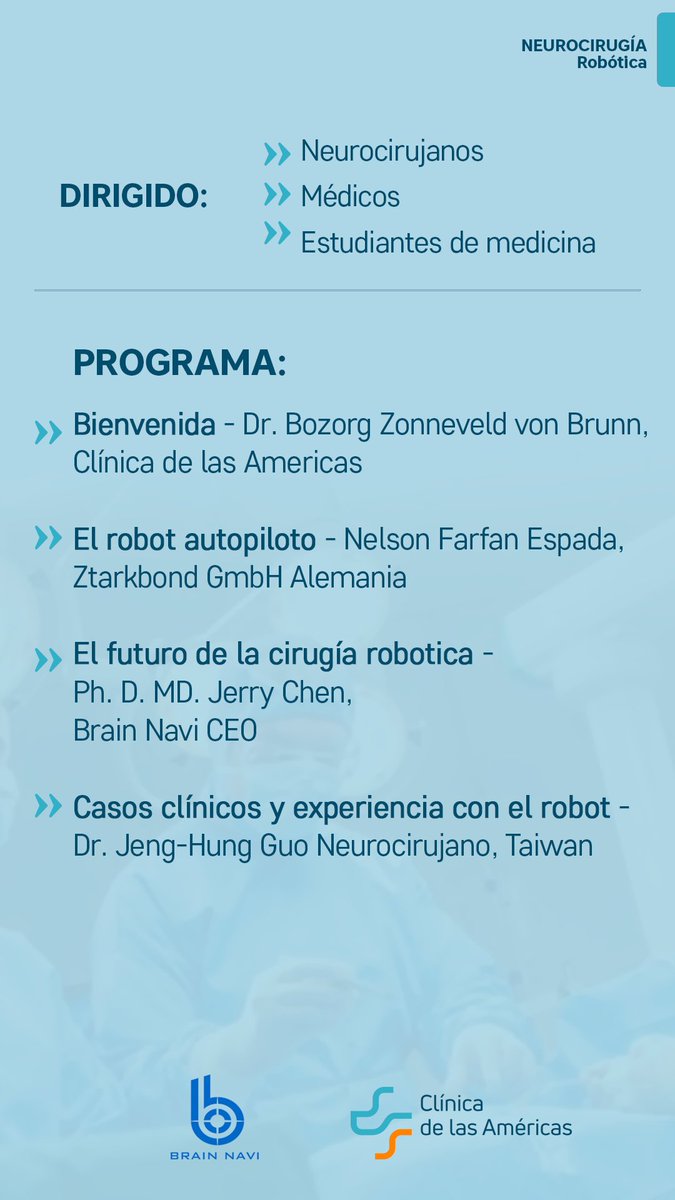 NEUROCIRUGÍA
Robótica

DIRIGIDO:

Neurocirujanos
Médicos
Estudiantes de medicina

PROGRAMA:

Bienvenida - Dr. Bozorg Zonneveld von Brunn, Clínica de las Americas

El robot autopiloto - Nelson Farfan Espada, Ztarkbond GmbH Alemania

El futuro de la cirugía robotica - Ph. D. MD. Jerry Chen, Brain Navi CEO

Casos clínicos y experiencia con el robot - Dr. Jeng-Hung Guo Neurocirujano, Taiwan

BRAIN NAVI

Clínica de las Américas